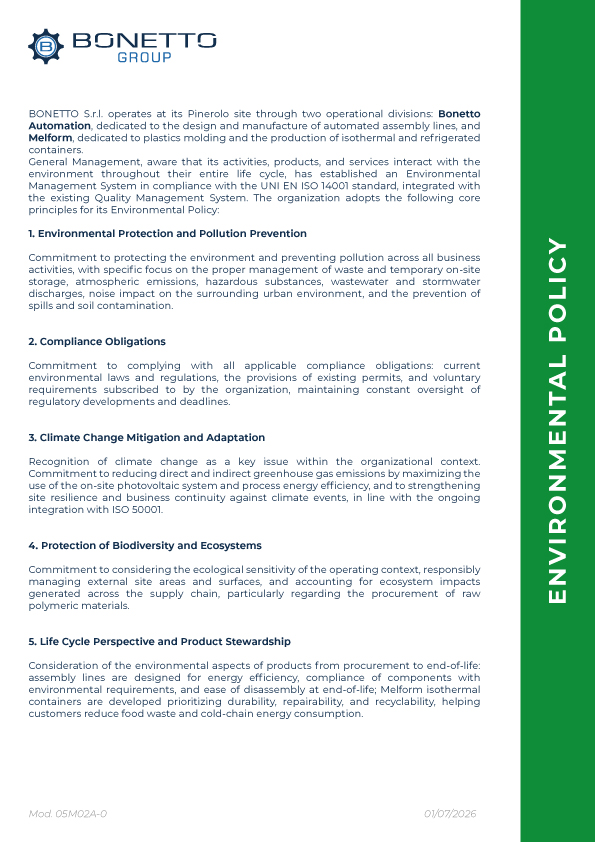 BONETTO
GROUP

BONETTO S.r.l. operates at its Pinerolo site through two operational divisions: Bonetto Automation, dedicated to the design and manufacture of automated assembly lines, and Melform, dedicated to plastics molding and the production of isothermal and refrigerated containers.
General Management, aware that its activities, products, and services interact with the environment throughout their entire life cycle, has established an Environmental Management System in compliance with the UNI EN ISO 14001 standard, integrated with the existing Quality Management System. The organization adopts the following core principles for its Environmental Policy:

1. Environmental Protection and Pollution Prevention

Commitment to protecting the environment and preventing pollution across all business activities, with specific focus on the proper management of waste and temporary on-site storage, atmospheric emissions, hazardous substances, wastewater and stormwater discharges, noise impact on the surrounding urban environment, and the prevention of spills and soil contamination.

2. Compliance Obligations

Commitment to complying with all applicable compliance obligations: current environmental laws and regulations, the provisions of existing permits, and voluntary requirements subscribed to by the organization, maintaining constant oversight of regulatory developments and deadlines.

3. Climate Change Mitigation and Adaptation

Recognition of climate change as a key issue within the organizational context. Commitment to reducing direct and indirect greenhouse gas emissions by maximizing the use of the on-site photovoltaic system and process energy efficiency, and to strengthening site resilience and business continuity against climate events, in line with the ongoing integration with ISO 50001.

4. Protection of Biodiversity and Ecosystems

Commitment to considering the ecological sensitivity of the operating context, responsibly managing external site areas and surfaces, and accounting for ecosystem impacts generated across the supply chain, particularly regarding the procurement of raw polymeric materials.

5. Life Cycle Perspective and Product Stewardship

Consideration of the environmental aspects of products from procurement to end-of-life: assembly lines are designed for energy efficiency, compliance of components with environmental requirements, and ease of disassembly at end-of-life; Melform isothermal containers are developed prioritizing durability, repairability, and recyclability, helping customers reduce food waste and cold-chain energy consumption.

Mod. 05M02A-0
01/07/2026

ENVIRONMENTAL POLICY